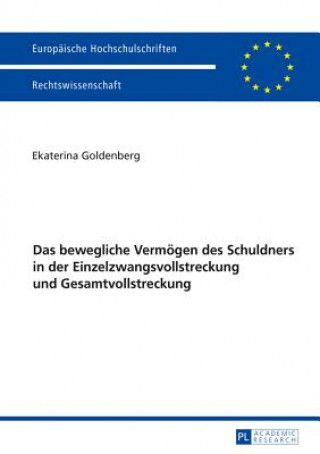 Europäische Hochschulschriften

Rechtswissenschaft

Ekaterina Goldenberg

Das bewegliche Vermögen des Schuldners in der Einzelzwangsvollstreckung und Gesamtvollstreckung

PL ACADEMIC RESEARCH